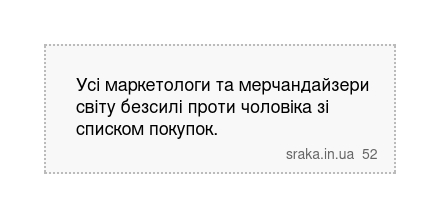 Усі маркетологи та мерчандайзери світу безсилі проти чоловіка зі списком покупок.

sraka.in.ua 52